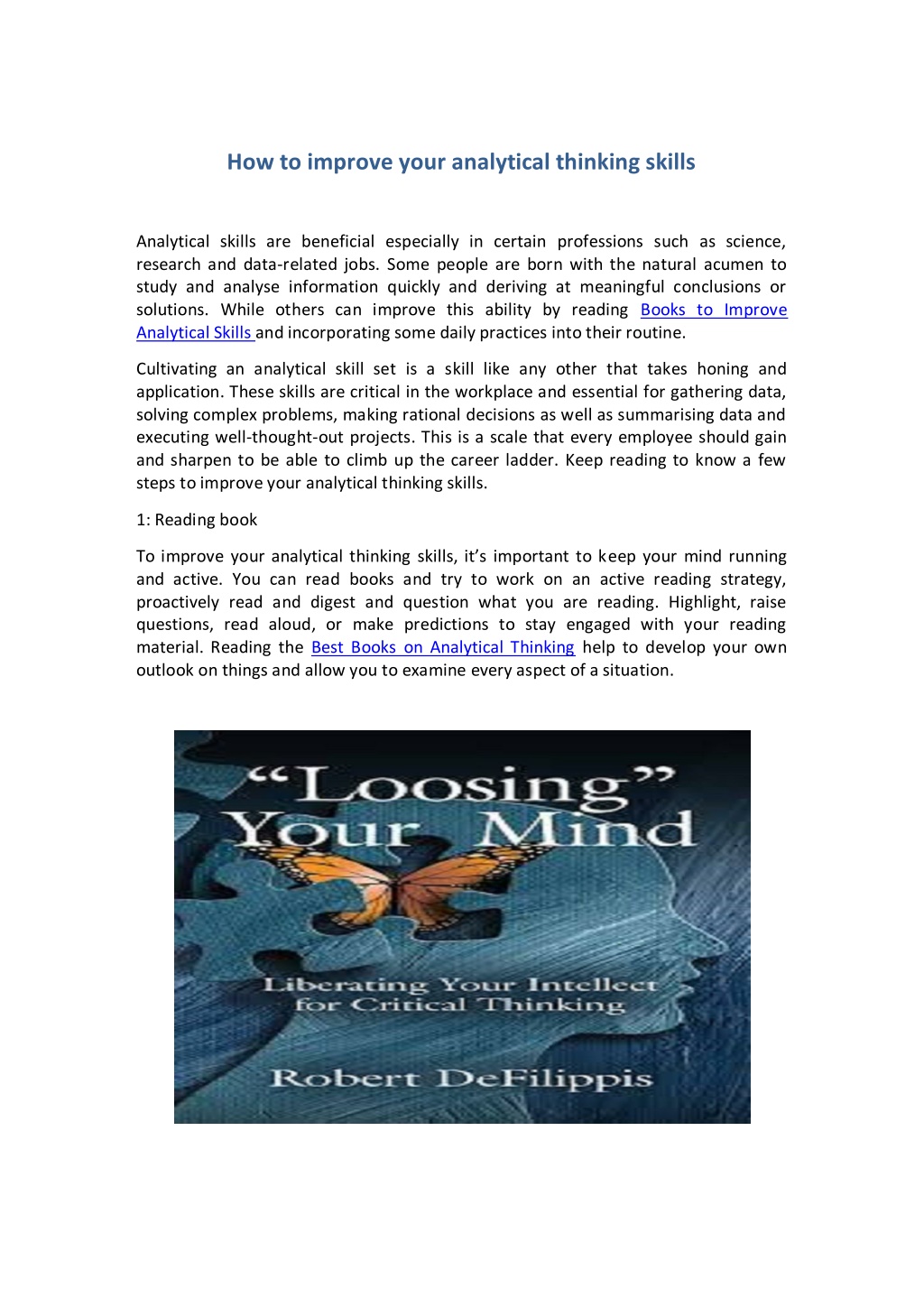 How to improve your analytical thinking skills

Analytical skills are beneficial especially in certain professions such as science, research and data-related jobs. Some people are born with the natural acumen to study and analyse information quickly and deriving at meaningful conclusions or solutions. While others can improve this ability by reading Books to Improve Analytical Skills and incorporating some daily practices into their routine.

Cultivating an analytical skill set is a skill like any other that takes honing and application. These skills are critical in the workplace and essential for gathering data, solving complex problems, making rational decisions as well as summarising data and executing well-thought-out projects. This is a scale that every employee should gain and sharpen to be able to climb up the career ladder. Keep reading to know a few steps to improve your analytical thinking skills.

1: Reading book

To improve your analytical thinking skills, it's important to keep your mind running and active. You can read books and try to work on an active reading strategy, proactively read and digest and question what you are reading. Highlight, raise questions, read aloud, or make predictions to stay engaged with your reading material. Reading the Best Books on Analytical Thinking help to develop your own outlook on things and allow you to examine every aspect of a situation.

"Loosing" Your Mind

Liberating Your Intellect for Critical Thinking

Robert DeFilippis